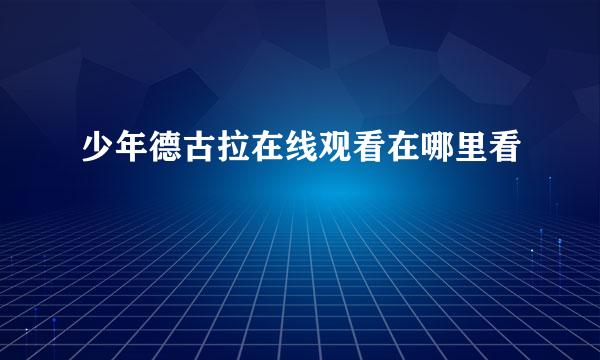 少年德古拉在线观看在哪里看